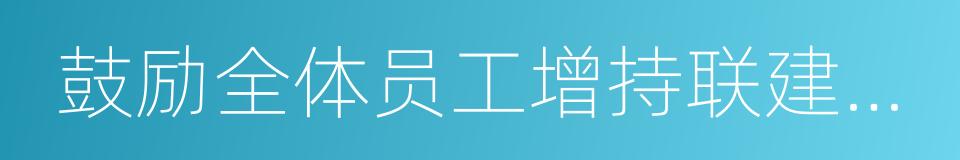 鼓励全体员工增持联建...